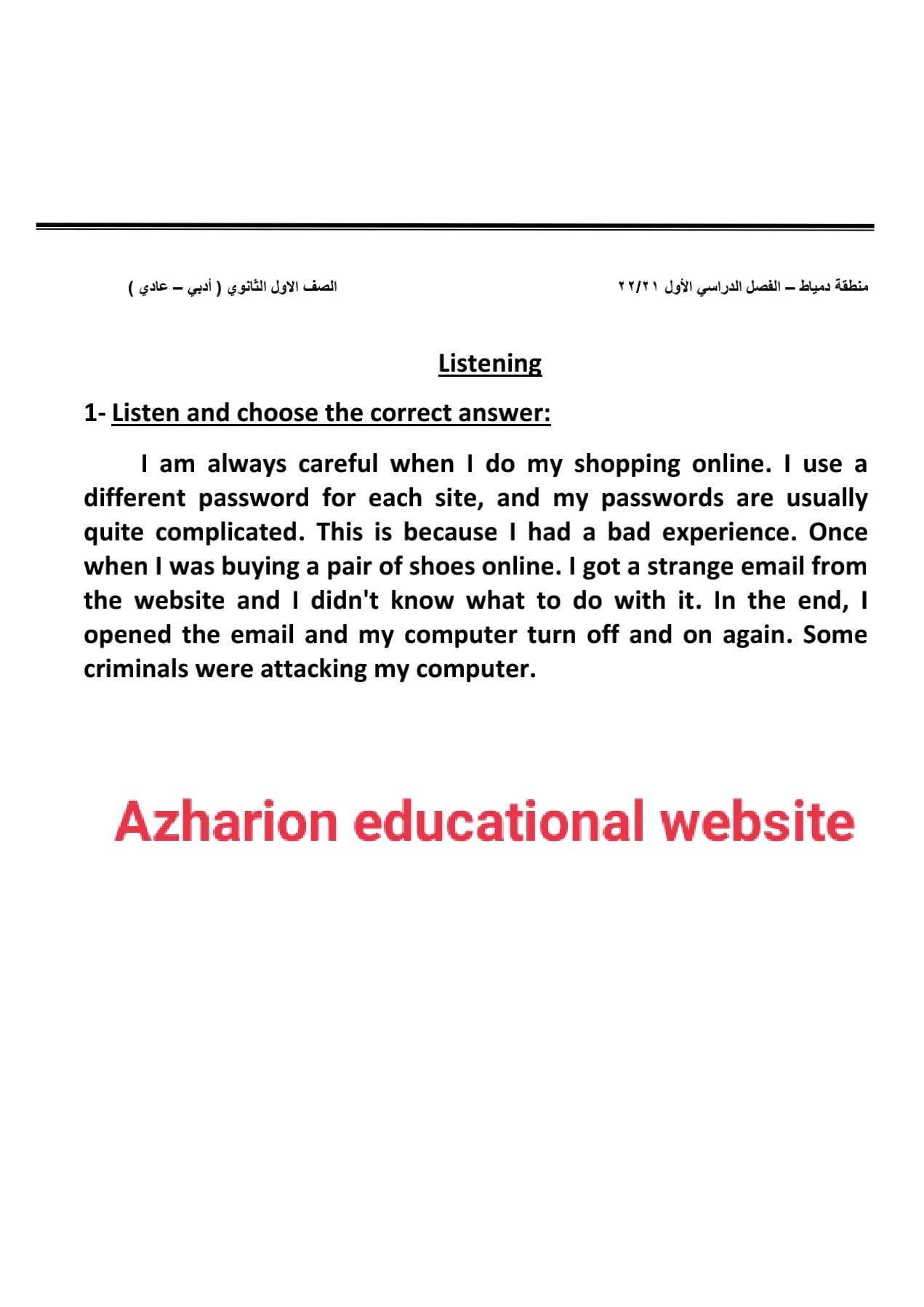 منطقة دمياط – الفصل الدراسي الأول ٢٢/٢١

الصف الاول الثانوي ( أدبي – عادي )

Listening

1- Listen and choose the correct answer:

I am always careful when I do my shopping online. I use a different password for each site, and my passwords are usually quite complicated. This is because I had a bad experience. Once when I was buying a pair of shoes online. I got a strange email from the website and I didn't know what to do with it. In the end, I opened the email and my computer turn off and on again. Some criminals were attacking my computer.

Azharion educational website